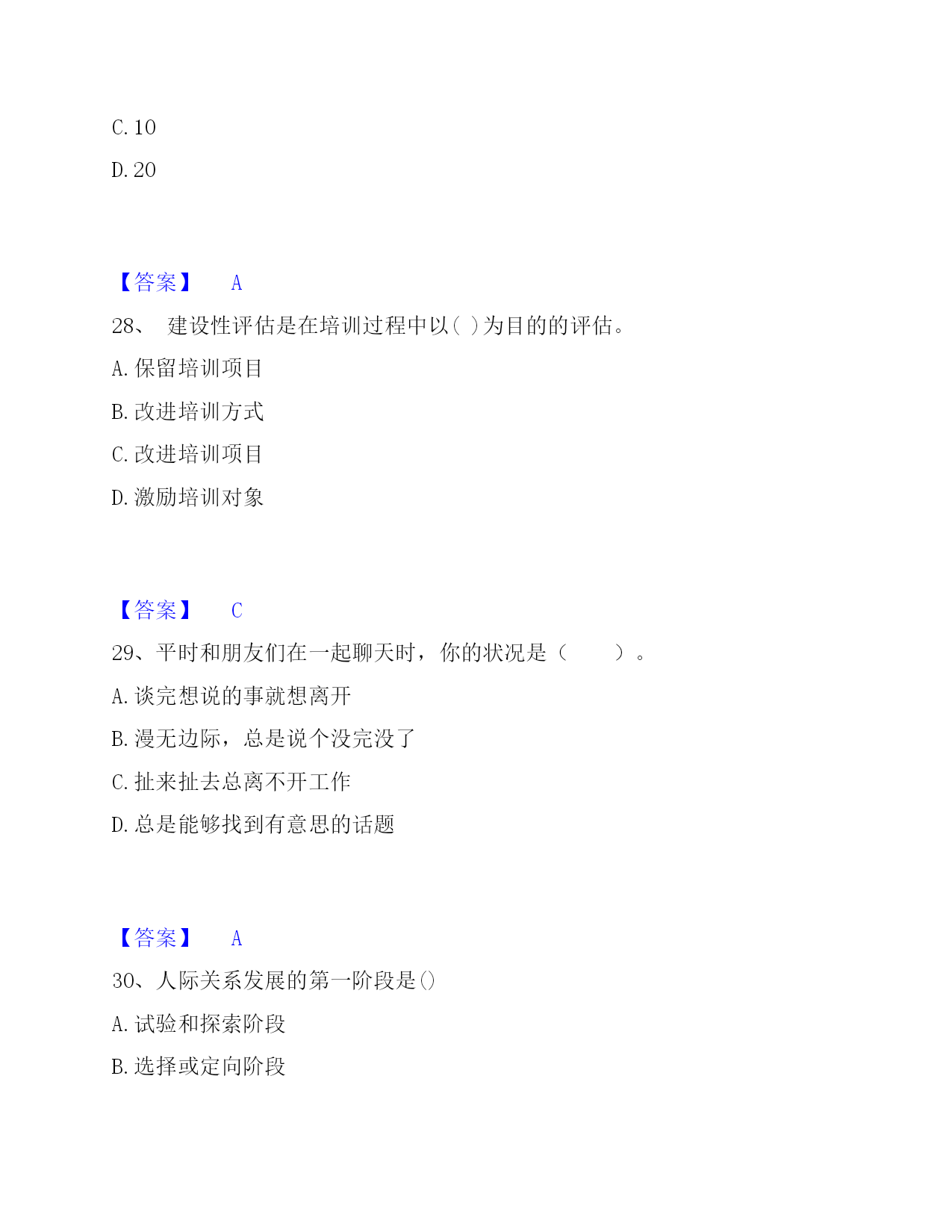 C. 10

D. 20

【答案】 A

28、 建设性评估是在培训过程中以( )为目的的评估。

A. 保留培训项目

B. 改进培训方式

C. 改进培训项目

D. 激励培训对象

【答案】 C

29、平时和朋友们在一起聊天时，你的状况是（ ）。

A. 谈完想说的事就想离开

B. 漫无边际，总是说个没完没了

C. 扯来扯去总离不开工作

D. 总是能够找到有意思的话题

【答案】 A

30、人际关系发展的第一阶段是()

A. 试验和探索阶段

B. 选择或定向阶段